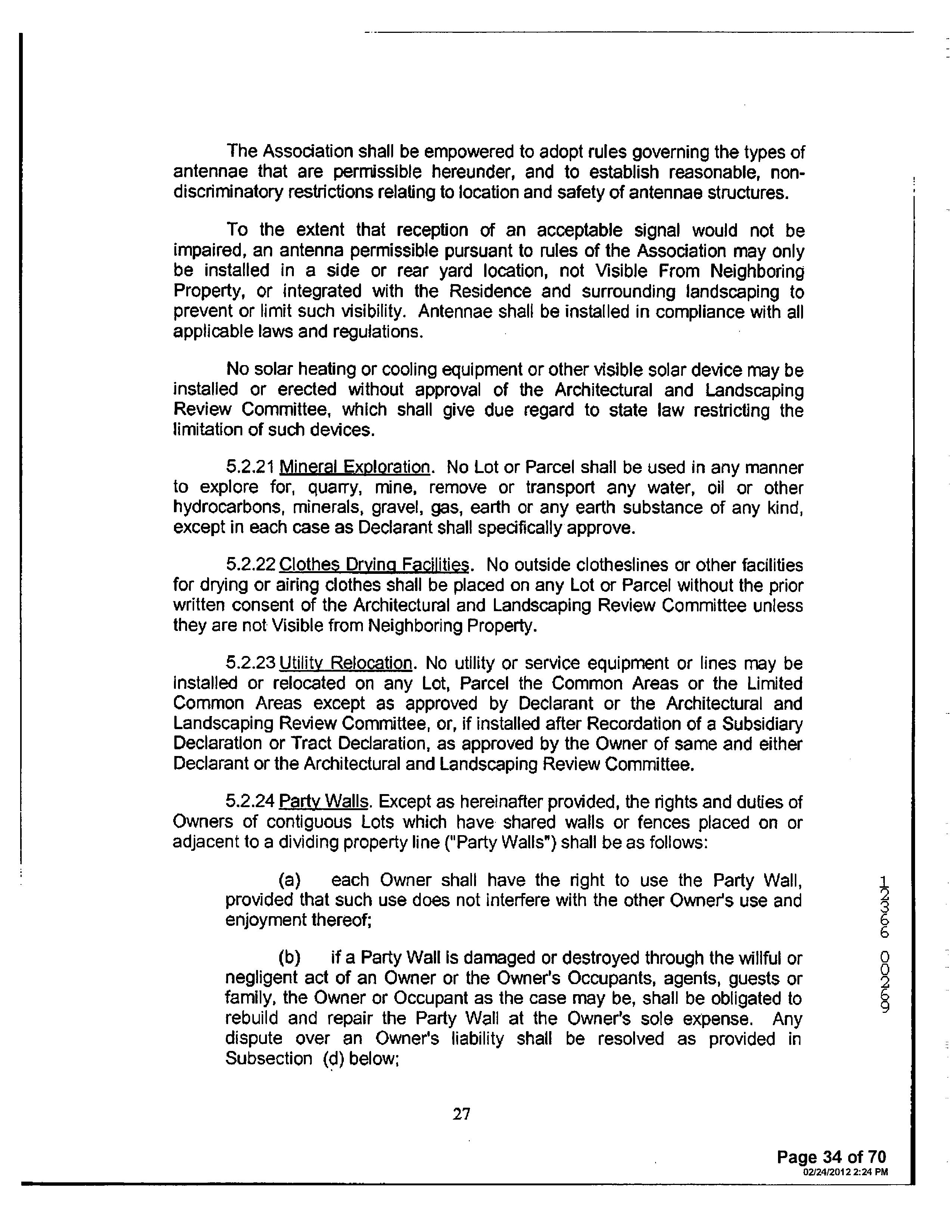 The Association shall be empowered to adopt rules governing the types of antennae that are permissible hereunder, and to establish reasonable, non-discriminatory restrictions relating to location and safety of antennae structures.

To the extent that reception of an acceptable signal would not be impaired, an antenna permissible pursuant to rules of the Association may only be installed in a side or rear yard location, not Visible From Neighboring Property, or integrated with the Residence and surrounding landscaping to prevent or limit such visibility. Antennae shall be installed in compliance with all applicable laws and regulations.

No solar heating or cooling equipment or other visible solar device may be installed or erected without approval of the Architectural and Landscaping Review Committee, which shall give due regard to state law restricting the limitation of such devices.

5.2.21 Mineral Exploration. No Lot or Parcel shall be used in any manner to explore for, quarry, mine, remove or transport any water, oil or other hydrocarbons, minerals, gravel, gas, earth or any earth substance of any kind, except in each case as Declarant shall specifically approve.

5.2.22 Clothes Drying Facilities. No outside clotheslines or other facilities for drying or airing clothes shall be placed on any Lot or Parcel without the prior written consent of the Architectural and Landscaping Review Committee unless they are not Visible from Neighboring Property.

5.2.23 Utility Relocation. No utility or service equipment or lines may be installed or relocated on any Lot, Parcel the Common Areas or the Limited Common Areas except as approved by Declarant or the Architectural and Landscaping Review Committee, or, if installed after Recordation of a Subsidiary Declaration or Tract Declaration, as approved by the Owner of same and either Declarant or the Architectural and Landscaping Review Committee.

5.2.24 Party Walls. Except as hereinafter provided, the rights and duties of Owners of contiguous Lots which have shared walls or fences placed on or adjacent to a dividing property line ("Party Walls") shall be as follows:

(a) each Owner shall have the right to use the Party Wall, provided that such use does not interfere with the other Owner's use and enjoyment thereof;

(b) if a Party Wall is damaged or destroyed through the willful or negligent act of an Owner or the Owner's Occupants, agents, guests or family, the Owner or Occupant as the case may be, shall be obligated to rebuild and repair the Party Wall at the Owner's sole expense. Any dispute over an Owner's liability shall be resolved as provided in Subsection (d) below;

12366 00269

27

Page 34 of 70
02/24/2012 2:24 PM